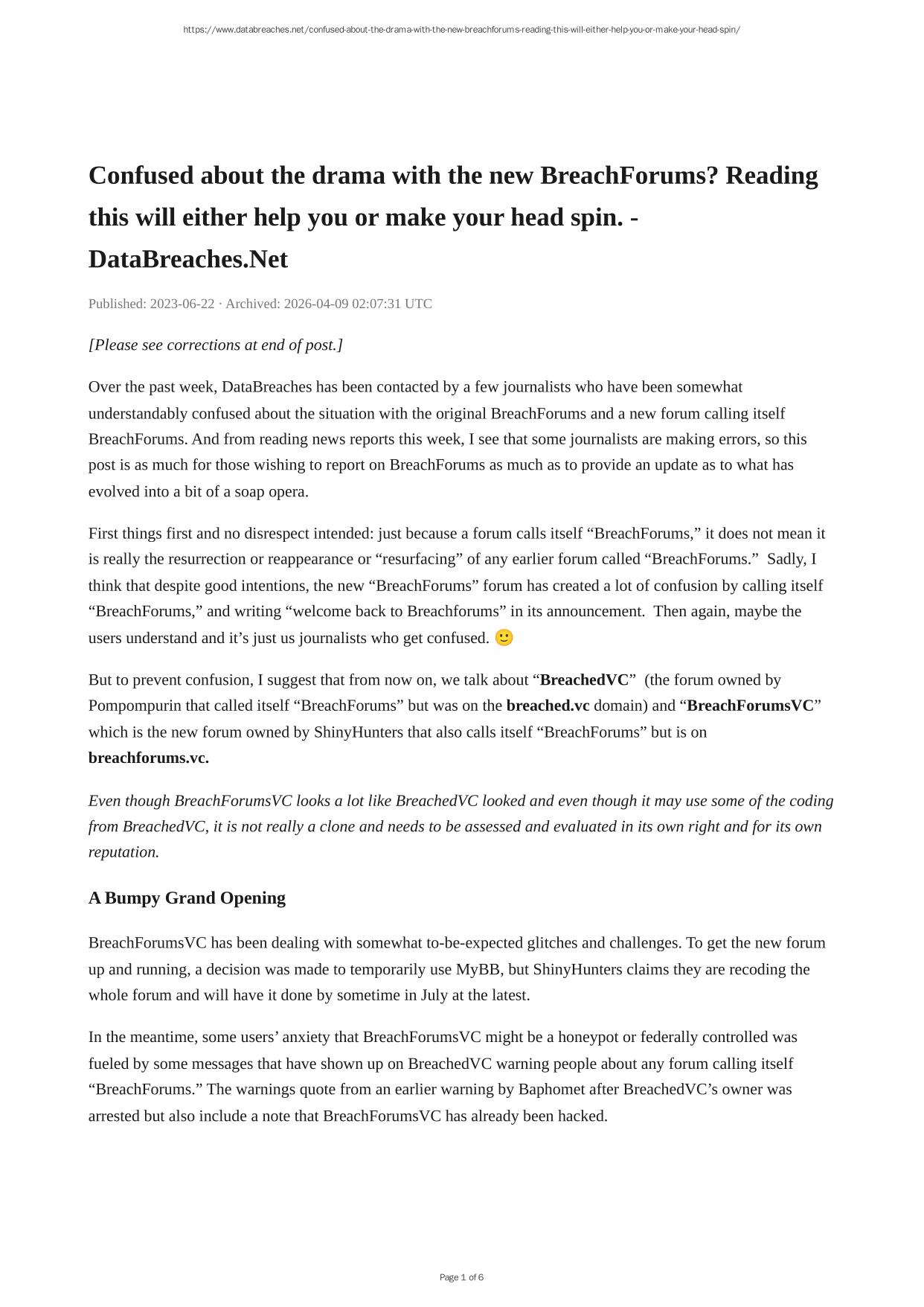 https://www.databreaches.net/confused-about-the-drama-with-the-new-breachforums-reading-this-will-either-help-you-or-make-your-head-spin/

Confused about the drama with the new BreachForums? Reading this will either help you or make your head spin. - DataBreaches.Net

Published: 2023-06-22 · Archived: 2026-04-09 02:07:31 UTC

[Please see corrections at end of post.]

Over the past week, DataBreaches has been contacted by a few journalists who have been somewhat understandably confused about the situation with the original BreachForums and a new forum calling itself BreachForums. And from reading news reports this week, I see that some journalists are making errors, so this post is as much for those wishing to report on BreachForums as much as to provide an update as to what has evolved into a bit of a soap opera.

First things first and no disrespect intended: just because a forum calls itself “BreachForums,” it does not mean it is really the resurrection or reappearance or “resurfacing” of any earlier forum called “BreachForums.” Sadly, I think that despite good intentions, the new “BreachForums” forum has created a lot of confusion by calling itself “BreachForums,” and writing “welcome back to Breachforums” in its announcement. Then again, maybe the users understand and it’s just us journalists who get confused. 🙂

But to prevent confusion, I suggest that from now on, we talk about “BreachedVC” (the forum owned by Pompompurin that called itself “BreachForums” but was on the breached.vc domain) and “BreachForumsVC” which is the new forum owned by ShinyHunters that also calls itself “BreachForums” but is on breachforums.vc.

Even though BreachForumsVC looks a lot like BreachedVC looked and even though it may use some of the coding from BreachedVC, it is not really a clone and needs to be assessed and evaluated in its own right and for its own reputation.

A Bumpy Grand Opening

BreachForumsVC has been dealing with somewhat to-be-expected glitches and challenges. To get the new forum up and running, a decision was made to temporarily use MyBB, but ShinyHunters claims they are recoding the whole forum and will have it done by sometime in July at the latest.

In the meantime, some users’ anxiety that BreachForumsVC might be a honeypot or federally controlled was fueled by some messages that have shown up on BreachedVC warning people about any forum calling itself “BreachForums.” The warnings quote from an earlier warning by Baphomet after BreachedVC’s owner was arrested but also include a note that BreachForumsVC has already been hacked.

Page 1 of 6